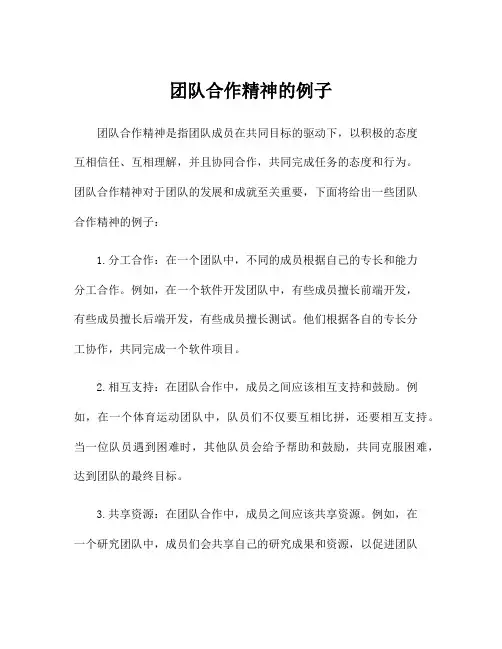 团队合作精神的例子

团队合作精神是指团队成员在共同目标的驱动下，以积极的态度互相信任、互相理解，并且协同合作，共同完成任务的态度和行为。团队合作精神对于团队的发展和成就至关重要，下面将给出一些团队合作精神的例子：

1.分工合作：在一个团队中，不同的成员根据自己的专长和能力分工合作。例如，在一个软件开发团队中，有些成员擅长前端开发，有些成员擅长后端开发，有些成员擅长测试。他们根据各自的专长分工协作，共同完成一个软件项目。

2.相互支持：在团队合作中，成员之间应该相互支持和鼓励。例如，在一个体育运动团队中，队员们不仅要互相比拼，还要相互支持。当一位队员遇到困难时，其他队员会给予帮助和鼓励，共同克服困难，达到团队的最终目标。

3.共享资源：在团队合作中，成员之间应该共享资源。例如，在一个研究团队中，成员们会共享自己的研究成果和资源，以促进团队